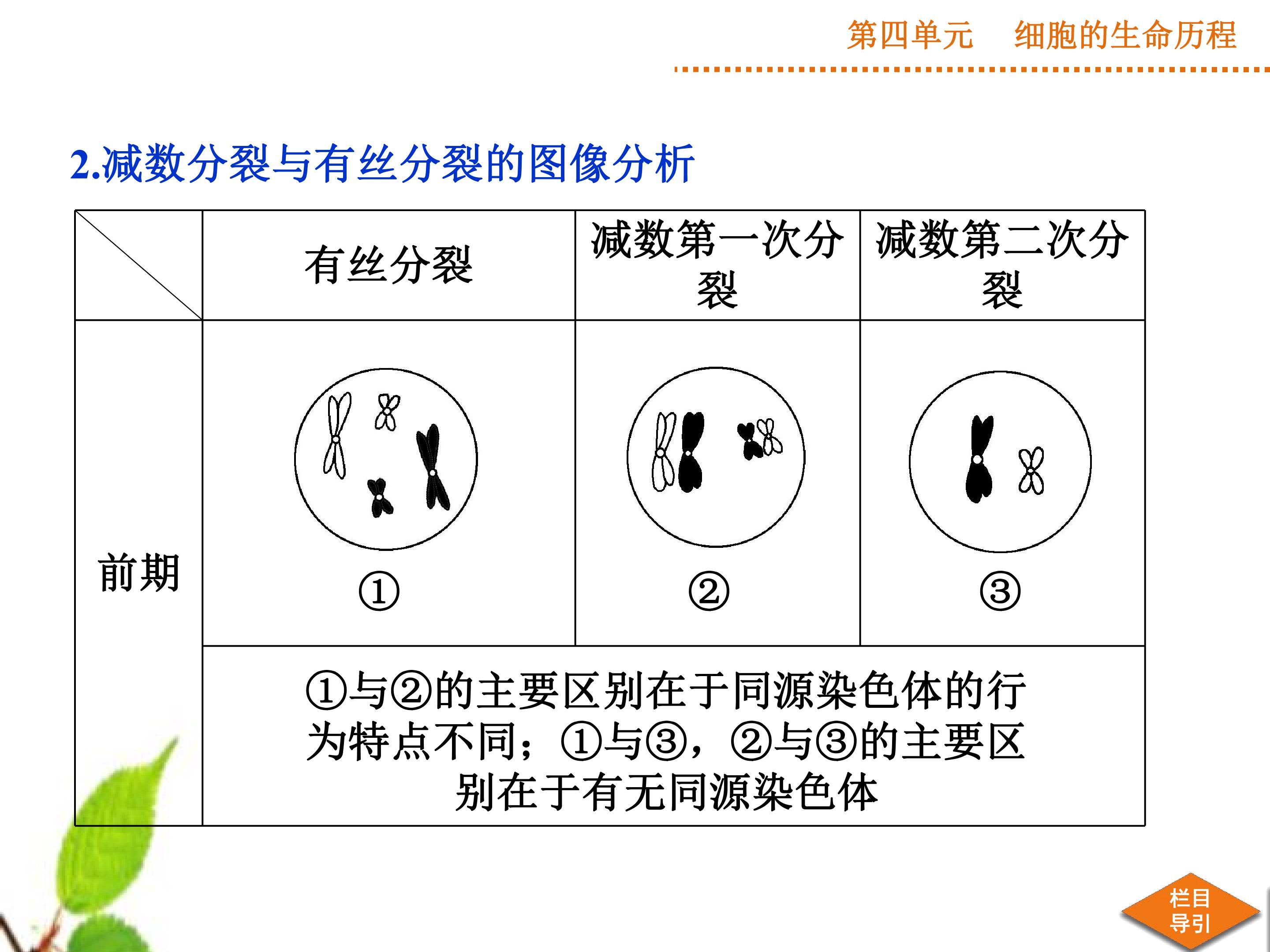 第四单元 细胞的生命历程

2.减数分裂与有丝分裂的图像分析

|  | 有丝分裂 | 减数第一次分裂 | 减数第二次分裂 |
|---|---|---|---|
| 前期 | ① | ② | ③ |
|  | ①与②的主要区别在于同源染色体的行为特点不同；①与③，②与③的主要区别在于有无同源染色体 |  |  |

栏目
导引